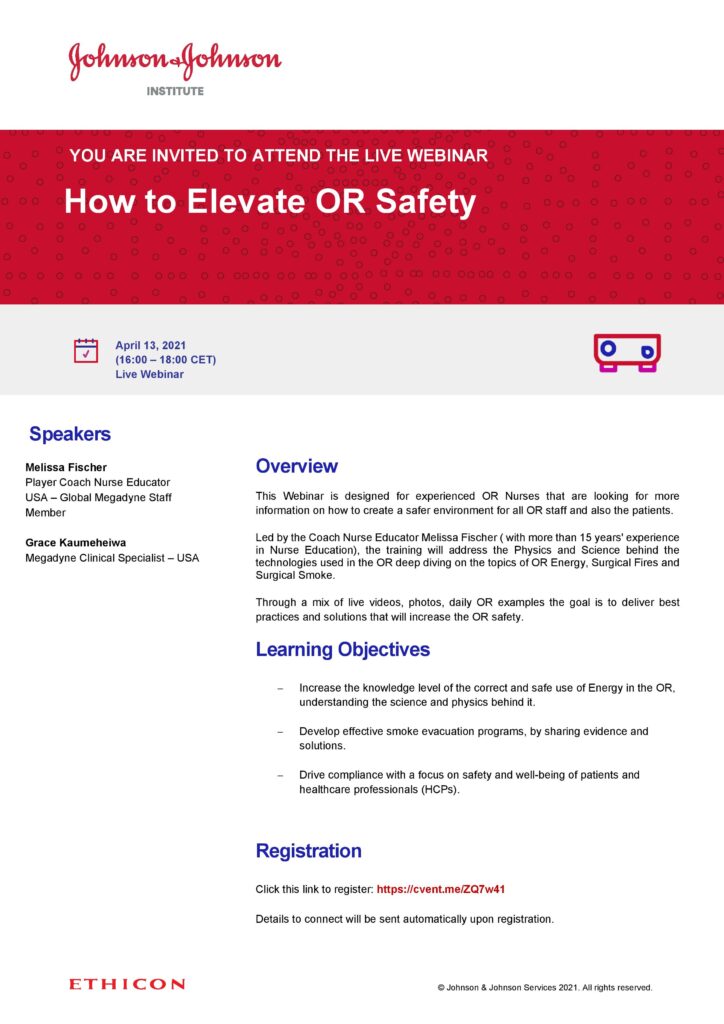 Johnson & Johnson
INSTITUTE

YOU ARE INVITED TO ATTEND THE LIVE WEBINAR

How to Elevate OR Safety

April 13, 2021
(16:00 – 18:00 CET)
Live Webinar

Speakers

Melissa Fischer
Player Coach Nurse Educator
USA – Global Megadyne Staff Member

Grace Kaumeheiwa
Megadyne Clinical Specialist – USA

Overview

This Webinar is designed for experienced OR Nurses that are looking for more information on how to create a safer environment for all OR staff and also the patients.

Led by the Coach Nurse Educator Melissa Fischer ( with more than 15 years' experience in Nurse Education), the training will address the Physics and Science behind the technologies used in the OR deep diving on the topics of OR Energy, Surgical Fires and Surgical Smoke.

Through a mix of live videos, photos, daily OR examples the goal is to deliver best practices and solutions that will increase the OR safety.

Learning Objectives

– Increase the knowledge level of the correct and safe use of Energy in the OR, understanding the science and physics behind it.

– Develop effective smoke evacuation programs, by sharing evidence and solutions.

– Drive compliance with a focus on safety and well-being of patients and healthcare professionals (HCPs).

Registration

Click this link to register: https://cvent.me/ZQ7w41

Details to connect will be sent automatically upon registration.

ETHICON

© Johnson & Johnson Services 2021. All rights reserved.